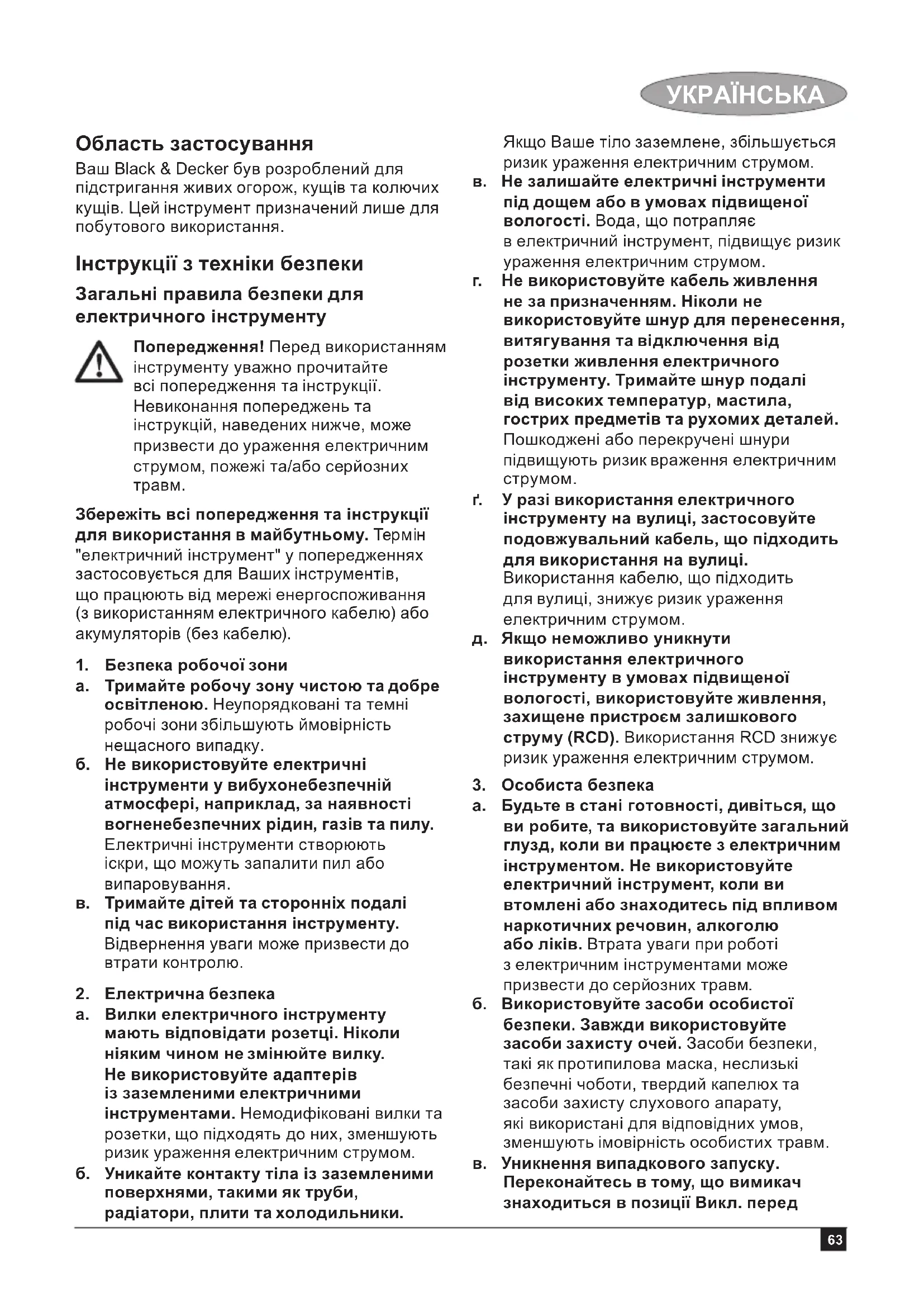 УКРАЇНСЬКА

Область застосування

Ваш Black & Decker був розроблений для підстригання живих огорож, кущів та колючих кущів. Цей інструмент призначений лише для побутового використання.

Інструкції з техніки безпеки

Загальні правила безпеки для електричного інструменту

Попередження! Перед використанням інструменту уважно прочитайте всі попередження та інструкції. Невиконання попереджень та інструкцій, наведених нижче, може призвести до ураження електричним струмом, пожежі та/або серйозних травм.

Збережіть всі попередження та інструкції для використання в майбутньому. Термін "електричний інструмент" у попередженнях застосовується для Ваших інструментів, що працюють від мережі енергоспоживання (з використанням електричного кабелю) або акумуляторів (без кабелю).

1. Безпека робочої зони
а. Тримайте робочу зону чистою та добре освітленою. Неупорядковані та темні робочі зони збільшують ймовірність нещасного випадку.
б. Не використовуйте електричні інструменти у вибухонебезпечній атмосфері, наприклад, за наявності вогненебезпечних рідин, газів та пилу. Електричні інструменти створюють іскри, що можуть запалити пил або випаровування.
в. Тримайте дітей та сторонніх подалі під час використання інструменту. Відвернення уваги може призвести до втрати контролю.

2. Електрична безпека
а. Вилки електричного інструменту мають відповідати розетці. Ніколи ніяким чином не змінюйте вилку. Не використовуйте адаптерів із заземленими електричними інструментами. Немодифіковані вилки та розетки, що підходять до них, зменшують ризик ураження електричним струмом.
б. Уникайте контакту тіла із заземленими поверхнями, такими як труби, радіатори, плити та холодильники. Якщо Ваше тіло заземлене, збільшується ризик ураження електричним струмом.
в. Не залишайте електричні інструменти під дощем або в умовах підвищеної вологості. Вода, що потрапляє в електричний інструмент, підвищує ризик ураження електричним струмом.
г. Не використовуйте кабель живлення не за призначенням. Ніколи не використовуйте шнур для перенесення, витягування та відключення від розетки живлення електричного інструменту. Тримайте шнур подалі від високих температур, мастила, гострих предметів та рухомих деталей. Пошкоджені або перекручені шнури підвищують ризик враження електричним струмом.
ґ. У разі використання електричного інструменту на вулиці, застосовуйте подовжувальний кабель, що підходить для використання на вулиці. Використання кабелю, що підходить для вулиці, знижує ризик ураження електричним струмом.
д. Якщо неможливо уникнути використання електричного інструменту в умовах підвищеної вологості, використовуйте живлення, захищене пристроєм залишкового струму (RCD). Використання RCD знижує ризик ураження електричним струмом.

3. Особиста безпека
а. Будьте в стані готовності, дивіться, що ви робите, та використовуйте загальний глузд, коли ви працюєте з електричним інструментом. Не використовуйте електричний інструмент, коли ви втомлені або знаходитесь під впливом наркотичних речовин, алкоголю або ліків. Втрата уваги при роботі з електричним інструментами може призвести до серйозних травм.
б. Використовуйте засоби особистої безпеки. Завжди використовуйте засоби захисту очей. Засоби безпеки, такі як протипилова маска, неслизькі безпечні чоботи, твердий капелюх та засоби захисту слухового апарату, які використані для відповідних умов, зменшують імовірність особистих травм.
в. Уникнення випадкового запуску. Переконайтесь в тому, що вимикач знаходиться в позиції Викл. перед

63